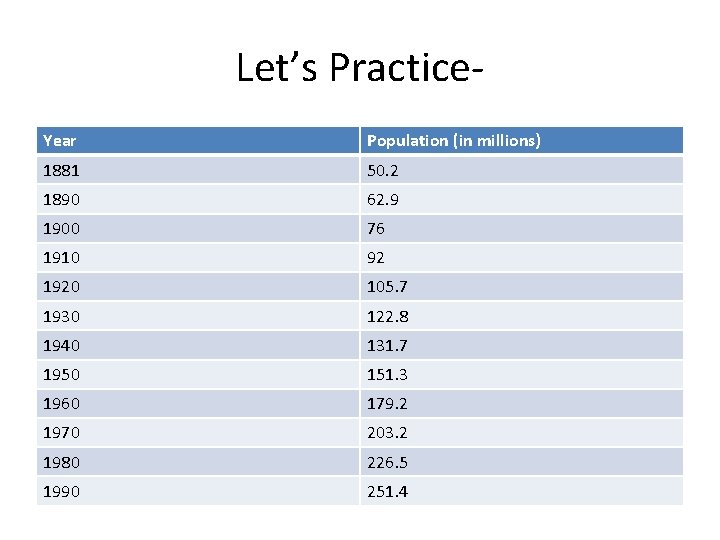 Let's Practice-

| Year | Population (in millions) |
|---|---|
| 1881 | 50.2 |
| 1890 | 62.9 |
| 1900 | 76 |
| 1910 | 92 |
| 1920 | 105.7 |
| 1930 | 122.8 |
| 1940 | 131.7 |
| 1950 | 151.3 |
| 1960 | 179.2 |
| 1970 | 203.2 |
| 1980 | 226.5 |
| 1990 | 251.4 |